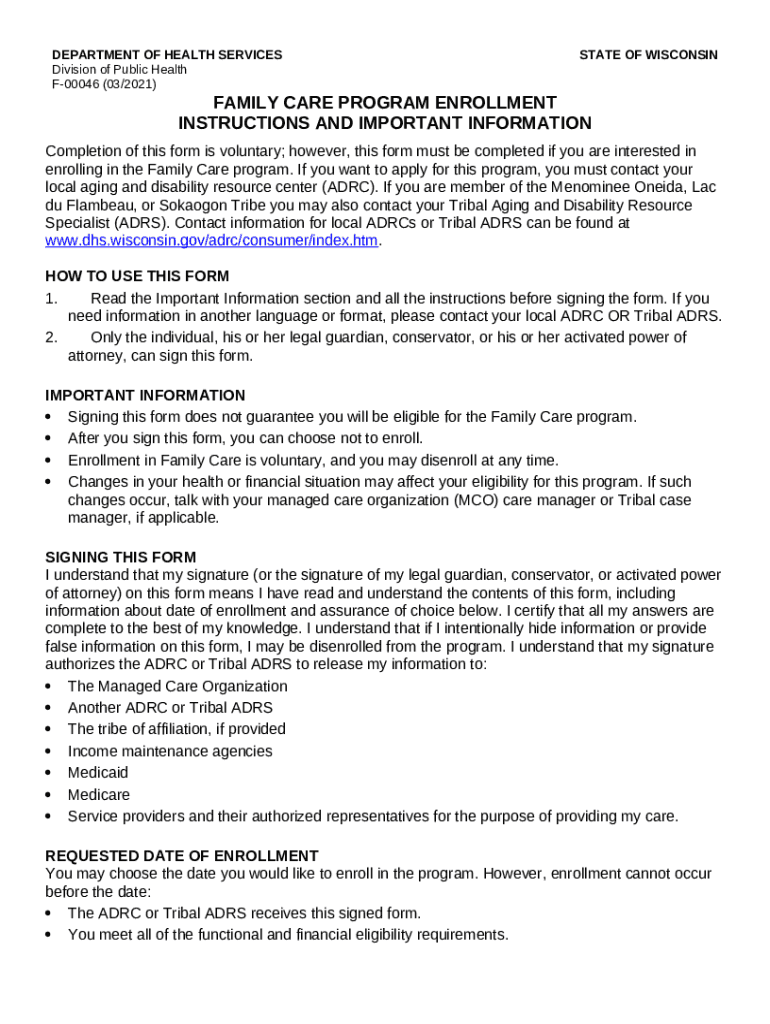 DEPARTMENT OF HEALTH SERVICES
Division of Public Health
F-00046 (03/2021)

STATE OF WISCONSIN

FAMILY CARE PROGRAM ENROLLMENT
INSTRUCTIONS AND IMPORTANT INFORMATION

Completion of this form is voluntary; however, this form must be completed if you are interested in enrolling in the Family Care program. If you want to apply for this program, you must contact your local aging and disability resource center (ADRC). If you are member of the Menominee Oneida, Lac du Flambeau, or Sokaogon Tribe you may also contact your Tribal Aging and Disability Resource Specialist (ADRS). Contact information for local ADRCs or Tribal ADRS can be found at www.dhs.wisconsin.gov/adrc/consumer/index.htm.

HOW TO USE THIS FORM
1. Read the Important Information section and all the instructions before signing the form. If you need information in another language or format, please contact your local ADRC OR Tribal ADRS.
2. Only the individual, his or her legal guardian, conservator, or his or her activated power of attorney, can sign this form.

IMPORTANT INFORMATION
• Signing this form does not guarantee you will be eligible for the Family Care program.
• After you sign this form, you can choose not to enroll.
• Enrollment in Family Care is voluntary, and you may disenroll at any time.
• Changes in your health or financial situation may affect your eligibility for this program. If such changes occur, talk with your managed care organization (MCO) care manager or Tribal case manager, if applicable.

SIGNING THIS FORM
I understand that my signature (or the signature of my legal guardian, conservator, or activated power of attorney) on this form means I have read and understand the contents of this form, including information about date of enrollment and assurance of choice below. I certify that all my answers are complete to the best of my knowledge. I understand that if I intentionally hide information or provide false information on this form, I may be disenrolled from the program. I understand that my signature authorizes the ADRC or Tribal ADRS to release my information to:
• The Managed Care Organization
• Another ADRC or Tribal ADRS
• The tribe of affiliation, if provided
• Income maintenance agencies
• Medicaid
• Medicare
• Service providers and their authorized representatives for the purpose of providing my care.

REQUESTED DATE OF ENROLLMENT
You may choose the date you would like to enroll in the program. However, enrollment cannot occur before the date:
• The ADRC or Tribal ADRS receives this signed form.
• You meet all of the functional and financial eligibility requirements.